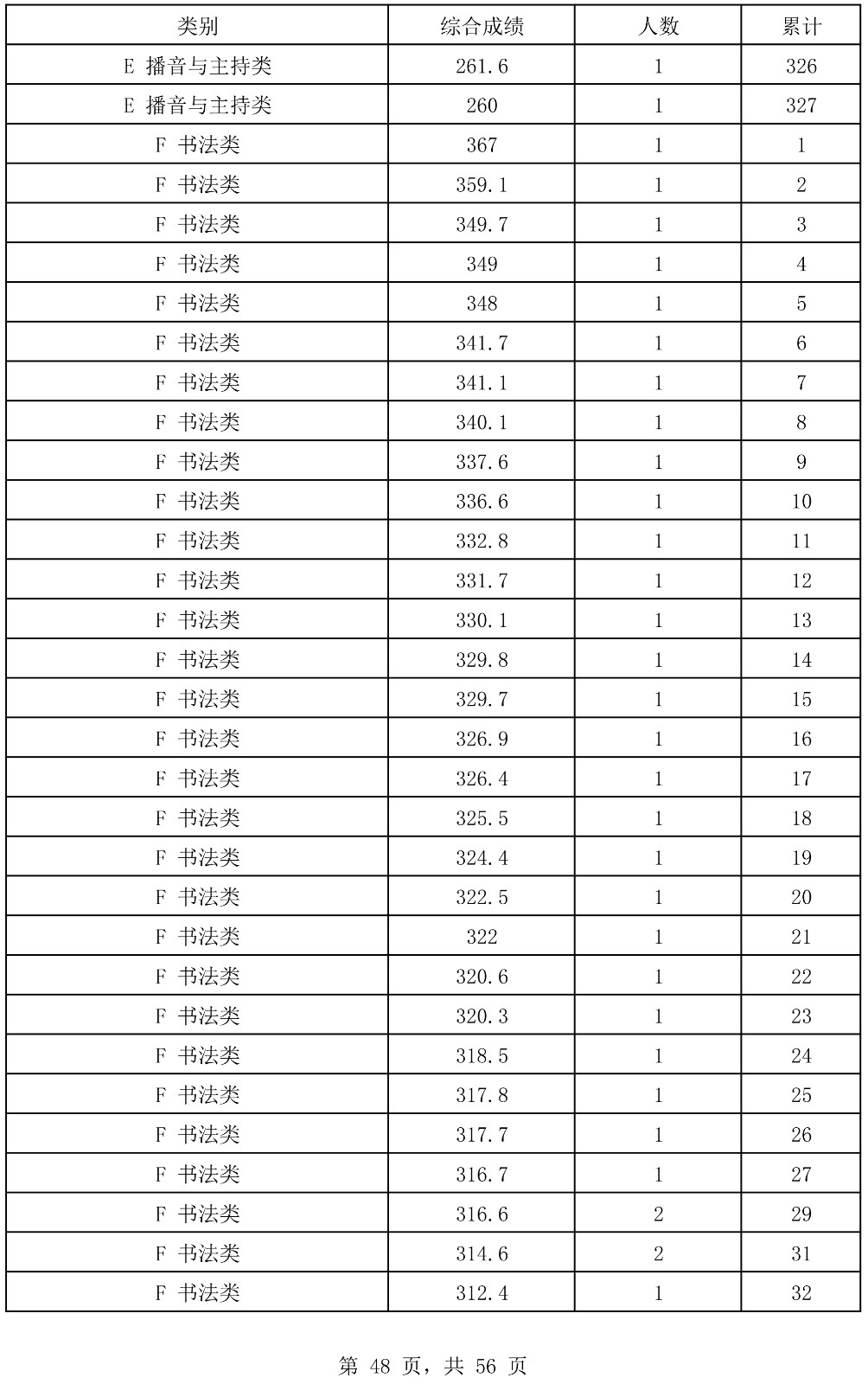 | 类别 | 综合成绩 | 人数 | 累计 |
|---|---|---|---|
| E 播音与主持类 | 261.6 | 1 | 326 |
| E 播音与主持类 | 260 | 1 | 327 |
| F 书法类 | 367 | 1 | 1 |
| F 书法类 | 359.1 | 1 | 2 |
| F 书法类 | 349.7 | 1 | 3 |
| F 书法类 | 349 | 1 | 4 |
| F 书法类 | 348 | 1 | 5 |
| F 书法类 | 341.7 | 1 | 6 |
| F 书法类 | 341.1 | 1 | 7 |
| F 书法类 | 340.1 | 1 | 8 |
| F 书法类 | 337.6 | 1 | 9 |
| F 书法类 | 336.6 | 1 | 10 |
| F 书法类 | 332.8 | 1 | 11 |
| F 书法类 | 331.7 | 1 | 12 |
| F 书法类 | 330.1 | 1 | 13 |
| F 书法类 | 329.8 | 1 | 14 |
| F 书法类 | 329.7 | 1 | 15 |
| F 书法类 | 326.9 | 1 | 16 |
| F 书法类 | 326.4 | 1 | 17 |
| F 书法类 | 325.5 | 1 | 18 |
| F 书法类 | 324.4 | 1 | 19 |
| F 书法类 | 322.5 | 1 | 20 |
| F 书法类 | 322 | 1 | 21 |
| F 书法类 | 320.6 | 1 | 22 |
| F 书法类 | 320.3 | 1 | 23 |
| F 书法类 | 318.5 | 1 | 24 |
| F 书法类 | 317.8 | 1 | 25 |
| F 书法类 | 317.7 | 1 | 26 |
| F 书法类 | 316.7 | 1 | 27 |
| F 书法类 | 316.6 | 2 | 29 |
| F 书法类 | 314.6 | 2 | 31 |
| F 书法类 | 312.4 | 1 | 32 |

第 48 页，共 56 页